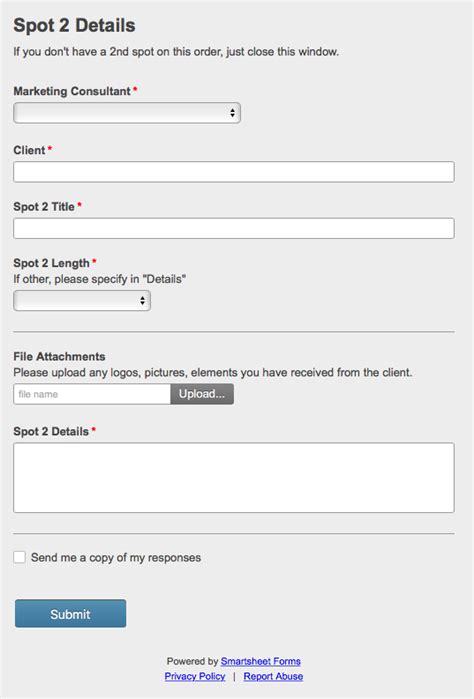 Spot 2 Details

If you don't have a 2nd spot on this order, just close this window.

Marketing Consultant *

Client *

Spot 2 Title *

Spot 2 Length *
If other, please specify in "Details"

File Attachments
Please upload any logos, pictures, elements you have received from the client.

file name Upload...

Spot 2 Details *

Send me a copy of my responses

Submit

Powered by Smartsheet Forms
Privacy Policy | Report Abuse